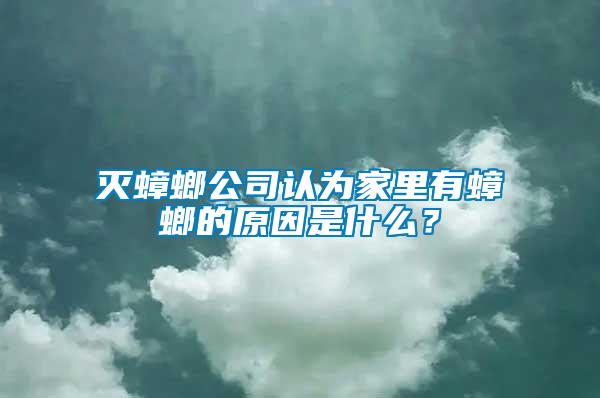 灭蟑螂公司认为家里有蟑螂的原因是什么？